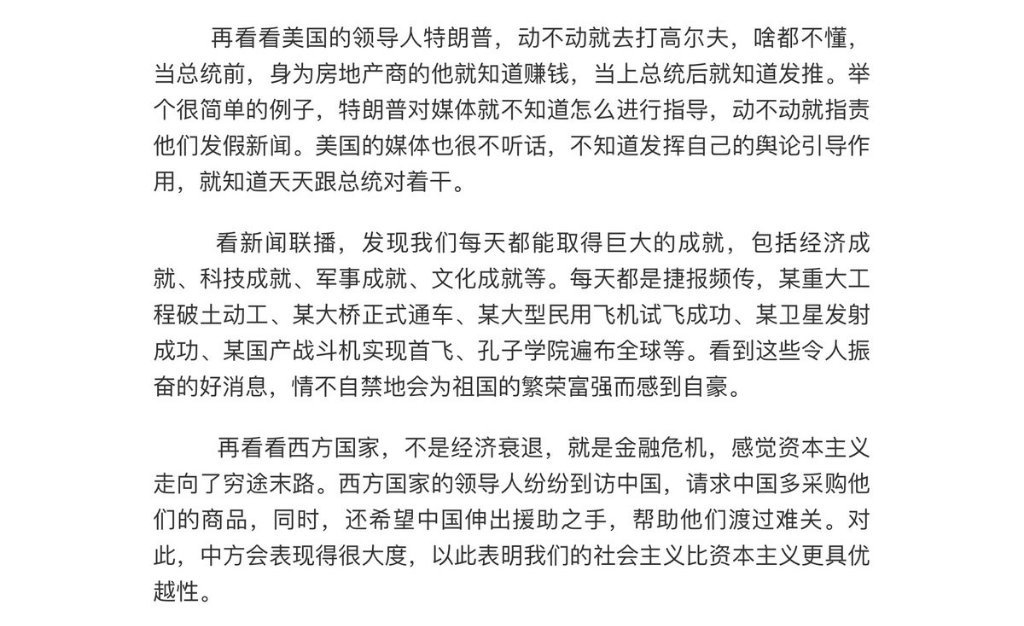 再看看美国的领导人特朗普，动不动就去打高尔夫，啥都不懂，当总统前，身为房地产商的他就知道赚钱，当上总统后就知道发推。举个很简单的例子，特朗普对媒体就不知道怎么进行指导，动不动就指责他们发假新闻。美国的媒体也很不听话，不知道发挥自己的舆论引导作用，就知道天天跟总统对着干。

看新闻联播，发现我们每天都能取得巨大的成就，包括经济成就、科技成就、军事成就、文化成就等。每天都是捷报频传，某重大工程破土动工、某大桥正式通车、某大型民用飞机试飞成功、某卫星发射成功、某国产战斗机实现首飞、孔子学院遍布全球等。看到这些令人振奋的好消息，情不自禁地会为祖国的繁荣富强而感到自豪。

再看看西方国家，不是经济衰退，就是金融危机，感觉资本主义走向了穷途末路。西方国家的领导人纷纷到访中国，请求中国多采购他们的商品，同时，还希望中国伸出援助之手，帮助他们渡过难关。对此，中方会表现得很大度，以此表明我们的社会主义比资本主义更具优越性。